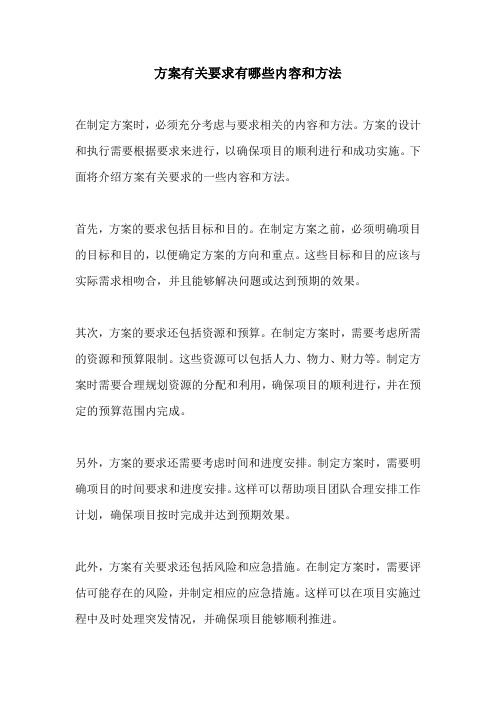 方案有关要求有哪些内容和方法

在制定方案时，必须充分考虑与要求相关的内容和方法。方案的设计和执行需要根据要求来进行，以确保项目的顺利进行和成功实施。下面将介绍方案有关要求的一些内容和方法。

首先，方案的要求包括目标和目的。在制定方案之前，必须明确项目的目标和目的，以便确定方案的方向和重点。这些目标和目的应该与实际需求相吻合，并且能够解决问题或达到预期的效果。

其次，方案的要求还包括资源和预算。在制定方案时，需要考虑所需的资源和预算限制。这些资源可以包括人力、物力、财力等。制定方案时需要合理规划资源的分配和利用，确保项目的顺利进行，并在预定的预算范围内完成。

另外，方案的要求还需要考虑时间和进度安排。制定方案时，需要明确项目的时间要求和进度安排。这样可以帮助项目团队合理安排工作计划，确保项目按时完成并达到预期效果。

此外，方案有关要求还包括风险和应急措施。在制定方案时，需要评估可能存在的风险，并制定相应的应急措施。这样可以在项目实施过程中及时处理突发情况，并确保项目能够顺利推进。